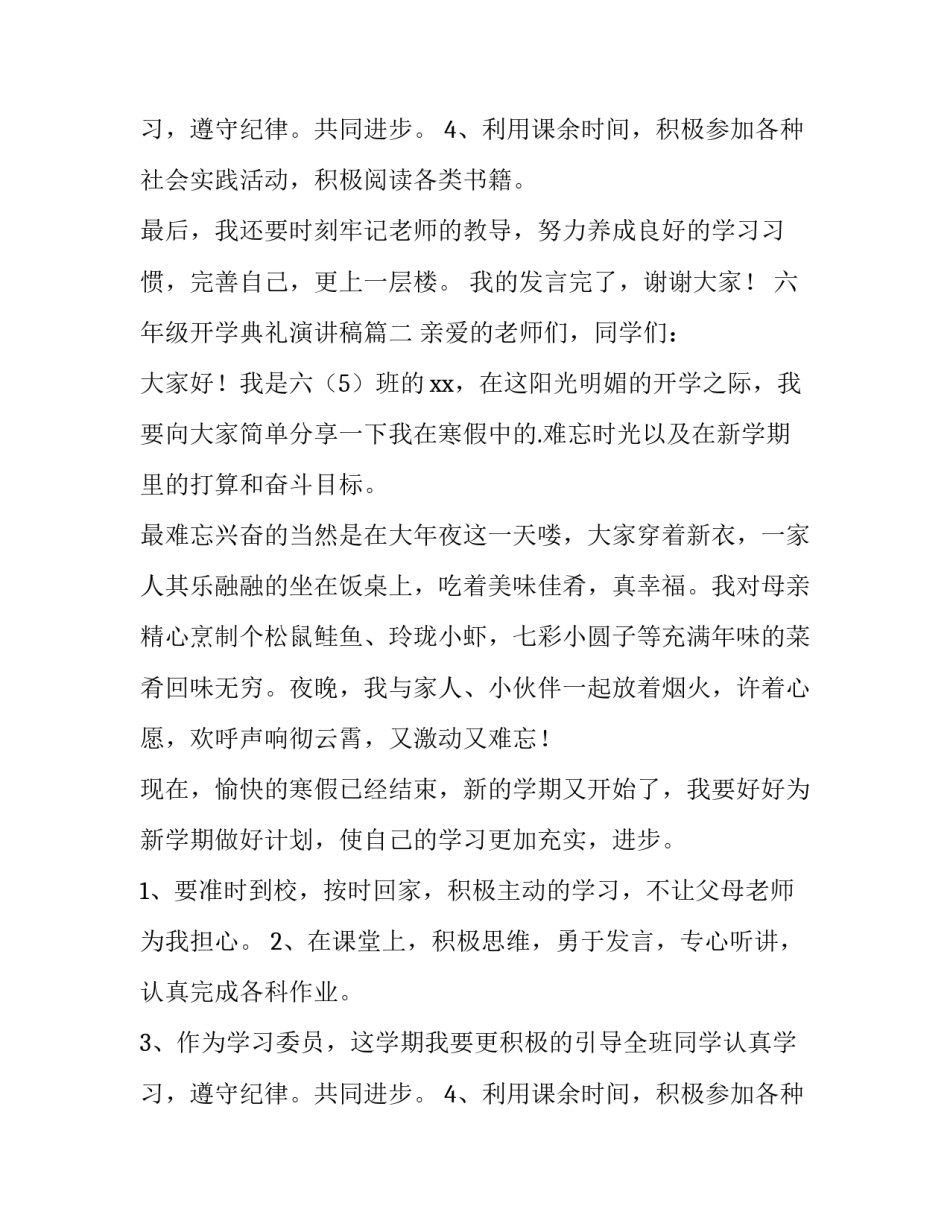 习，遵守纪律。共同进步。4、利用课余时间，积极参加各种社会实践活动，积极阅读各类书籍。

最后，我还要时刻牢记老师的教导，努力养成良好的学习习惯，完善自己，更上一层楼。我的发言完了，谢谢大家！六年级开学典礼演讲稿篇二 亲爱的老师们，同学们：

大家好！我是六（5）班的xx，在这阳光明媚的开学之际，我要向大家简单分享一下我在寒假中的.难忘时光以及在新学期里的打算和奋斗目标。

最难忘兴奋的当然是在大年夜这一天喽，大家穿着新衣，一家人其乐融融的坐在饭桌上，吃着美味佳肴，真幸福。我对母亲精心烹制个松鼠鲑鱼、玲珑小虾，七彩小圆子等充满年味的菜肴回味无穷。夜晚，我与家人、小伙伴一起放着烟火，许着心愿，欢呼声响彻云霄，又激动又难忘！

现在，愉快的寒假已经结束，新的学期又开始了，我要好好为新学期做好计划，使自己的学习更加充实，进步。

1、要准时到校，按时回家，积极主动的学习，不让父母老师为我担心。2、在课堂上，积极思维，勇于发言，专心听讲，认真完成各科作业。

3、作为学习委员，这学期我要更积极的引导全班同学认真学习，遵守纪律。共同进步。4、利用课余时间，积极参加各种